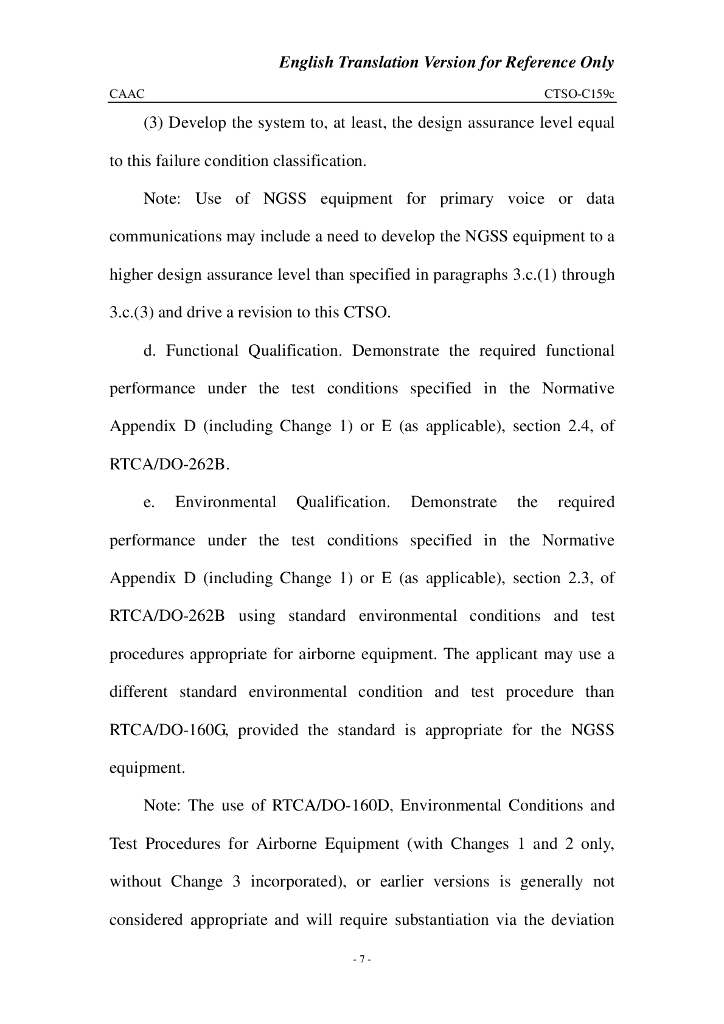 English Translation Version for Reference Only

CAAC CTSO-C159c

(3) Develop the system to, at least, the design assurance level equal to this failure condition classification.

Note: Use of NGSS equipment for primary voice or data communications may include a need to develop the NGSS equipment to a higher design assurance level than specified in paragraphs 3.c.(1) through 3.c.(3) and drive a revision to this CTSO.

d. Functional Qualification. Demonstrate the required functional performance under the test conditions specified in the Normative Appendix D (including Change 1) or E (as applicable), section 2.4, of RTCA/DO-262B.

e. Environmental Qualification. Demonstrate the required performance under the test conditions specified in the Normative Appendix D (including Change 1) or E (as applicable), section 2.3, of RTCA/DO-262B using standard environmental conditions and test procedures appropriate for airborne equipment. The applicant may use a different standard environmental condition and test procedure than RTCA/DO-160G, provided the standard is appropriate for the NGSS equipment.

Note: The use of RTCA/DO-160D, Environmental Conditions and Test Procedures for Airborne Equipment (with Changes 1 and 2 only, without Change 3 incorporated), or earlier versions is generally not considered appropriate and will require substantiation via the deviation

- 7 -